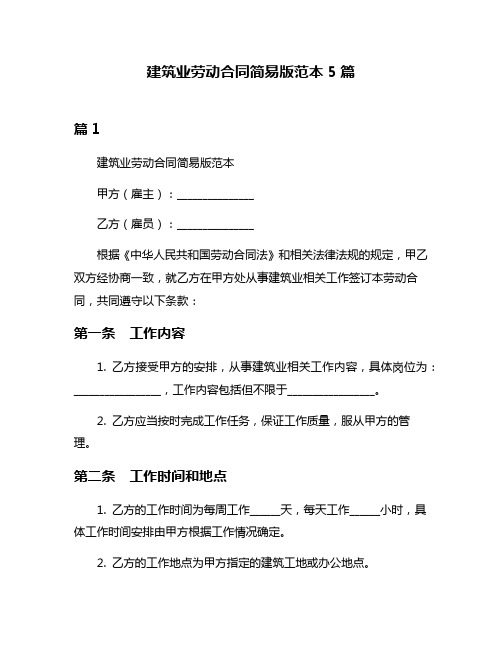 建筑业劳动合同简易版范本 5 篇

篇 1

建筑业劳动合同简易版范本

甲方（雇主）：______________

乙方（雇员）：______________

根据《中华人民共和国劳动合同法》和相关法律法规的规定，甲乙双方经协商一致，就乙方在甲方处从事建筑业相关工作签订本劳动合同，共同遵守以下条款：

第一条　工作内容

1. 乙方接受甲方的安排，从事建筑业相关工作内容，具体岗位为：________________，工作内容包括但不限于________________。

2. 乙方应当按时完成工作任务，保证工作质量，服从甲方的管理。

第二条　工作时间和地点

1. 乙方的工作时间为每周工作_____天，每天工作_____小时，具体工作时间安排由甲方根据工作情况确定。

2. 乙方的工作地点为甲方指定的建筑工地或办公地点。